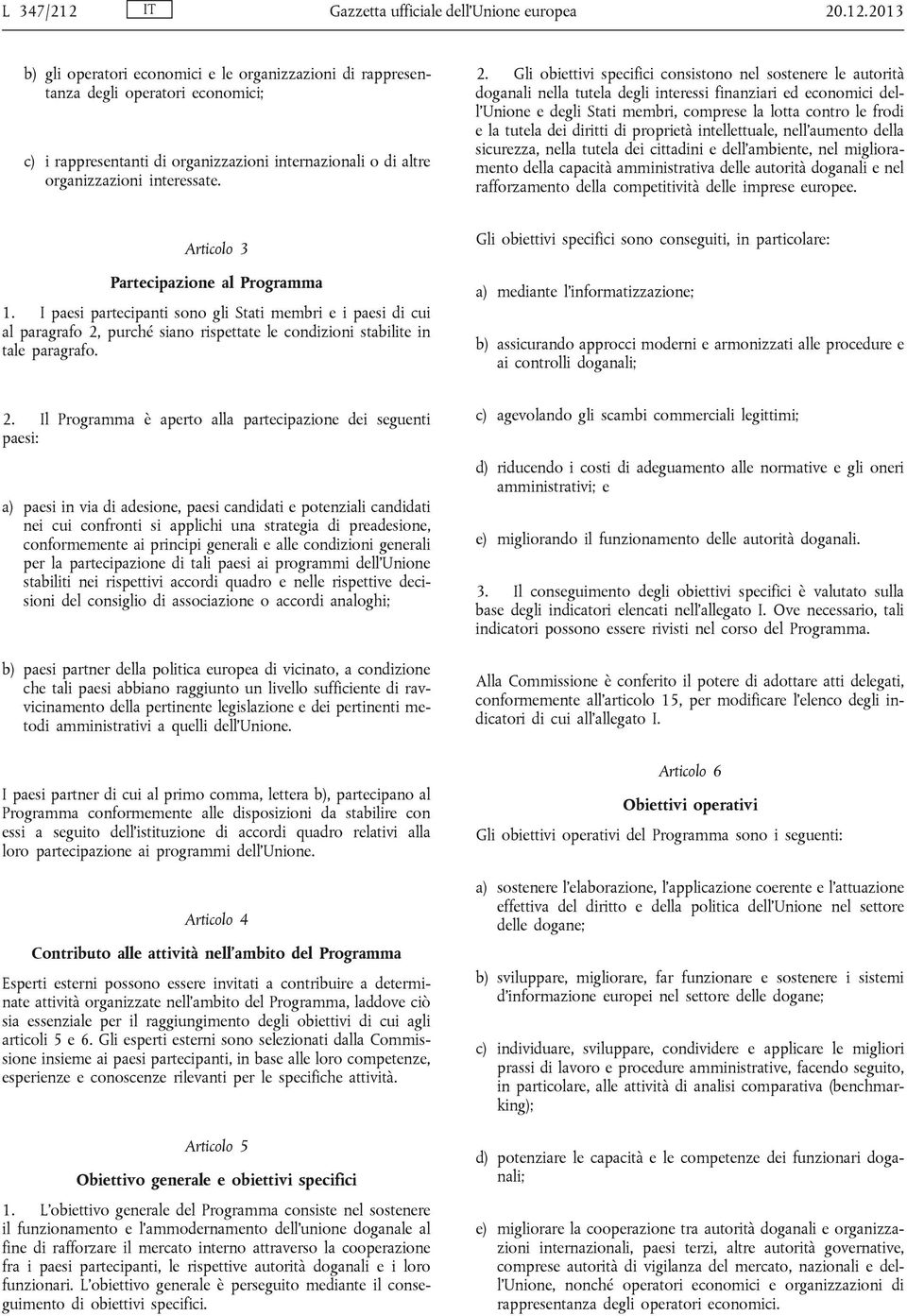 L 347/212 IT Gazzetta ufficiale dell'Unione europea 20.12.2013

b) gli operatori economici e le organizzazioni di rappresentanza degli operatori economici;

c) i rappresentanti di organizzazioni internazionali o di altre organizzazioni interessate.

Articolo 3

Partecipazione al Programma

1. I paesi partecipanti sono gli Stati membri e i paesi di cui al paragrafo 2, purché siano rispettate le condizioni stabilite in tale paragrafo.

2. Il Programma è aperto alla partecipazione dei seguenti paesi:

a) paesi in via di adesione, paesi candidati e potenziali candidati nei cui confronti si applichi una strategia di preadesione, conformemente ai principi generali e alle condizioni generali per la partecipazione di tali paesi ai programmi dell'Unione stabiliti nei rispettivi accordi quadro e nelle rispettive decisioni del consiglio di associazione o accordi analoghi;

b) paesi partner della politica europea di vicinato, a condizione che tali paesi abbiano raggiunto un livello sufficiente di ravvicinamento della pertinente legislazione e dei pertinenti metodi amministrativi a quelli dell'Unione.

I paesi partner di cui al primo comma, lettera b), partecipano al Programma conformemente alle disposizioni da stabilire con essi a seguito dell'istituzione di accordi quadro relativi alla loro partecipazione ai programmi dell'Unione.

Articolo 4

Contributo alle attività nell'ambito del Programma

Esperti esterni possono essere invitati a contribuire a determinate attività organizzate nell'ambito del Programma, laddove ciò sia essenziale per il raggiungimento degli obiettivi di cui agli articoli 5 e 6. Gli esperti esterni sono selezionati dalla Commissione insieme ai paesi partecipanti, in base alle loro competenze, esperienze e conoscenze rilevanti per le specifiche attività.

Articolo 5

Obiettivo generale e obiettivi specifici

1. L'obiettivo generale del Programma consiste nel sostenere il funzionamento e l'ammodernamento dell'unione doganale al fine di rafforzare il mercato interno attraverso la cooperazione fra i paesi partecipanti, le rispettive autorità doganali e i loro funzionari. L'obiettivo generale è perseguito mediante il conseguimento di obiettivi specifici.

2. Gli obiettivi specifici consistono nel sostenere le autorità doganali nella tutela degli interessi finanziari ed economici dell'Unione e degli Stati membri, comprese la lotta contro le frodi e la tutela dei diritti di proprietà intellettuale, nell'aumento della sicurezza, nella tutela dei cittadini e dell'ambiente, nel miglioramento della capacità amministrativa delle autorità doganali e nel rafforzamento della competitività delle imprese europee.

Gli obiettivi specifici sono conseguiti, in particolare:

a) mediante l'informatizzazione;

b) assicurando approcci moderni e armonizzati alle procedure e ai controlli doganali;

c) agevolando gli scambi commerciali legittimi;

d) riducendo i costi di adeguamento alle normative e gli oneri amministrativi; e

e) migliorando il funzionamento delle autorità doganali.

3. Il conseguimento degli obiettivi specifici è valutato sulla base degli indicatori elencati nell'allegato I. Ove necessario, tali indicatori possono essere rivisti nel corso del Programma.

Alla Commissione è conferito il potere di adottare atti delegati, conformemente all'articolo 15, per modificare l'elenco degli indicatori di cui all'allegato I.

Articolo 6

Obiettivi operativi

Gli obiettivi operativi del Programma sono i seguenti:

a) sostenere l'elaborazione, l'applicazione coerente e l'attuazione effettiva del diritto e della politica dell'Unione nel settore delle dogane;

b) sviluppare, migliorare, far funzionare e sostenere i sistemi d'informazione europei nel settore delle dogane;

c) individuare, sviluppare, condividere e applicare le migliori prassi di lavoro e procedure amministrative, facendo seguito, in particolare, alle attività di analisi comparativa (benchmarking);

d) potenziare le capacità e le competenze dei funzionari doganali;

e) migliorare la cooperazione tra autorità doganali e organizzazioni internazionali, paesi terzi, altre autorità governative, comprese autorità di vigilanza del mercato, nazionali e dell'Unione, nonché operatori economici e organizzazioni di rappresentanza degli operatori economici.